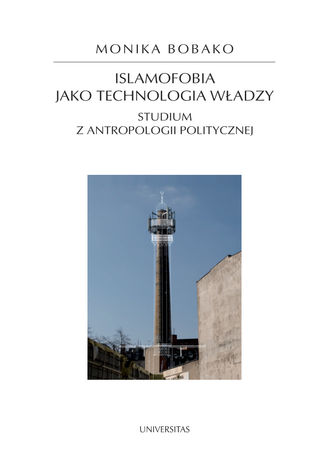 MONIKA BOBAKO

ISLAMOFOBIA
JAKO TECHNOLOGIA WŁADZY

STUDIUM
Z ANTROPOLOGII POLITYCZNEJ

UNIVERSITAS